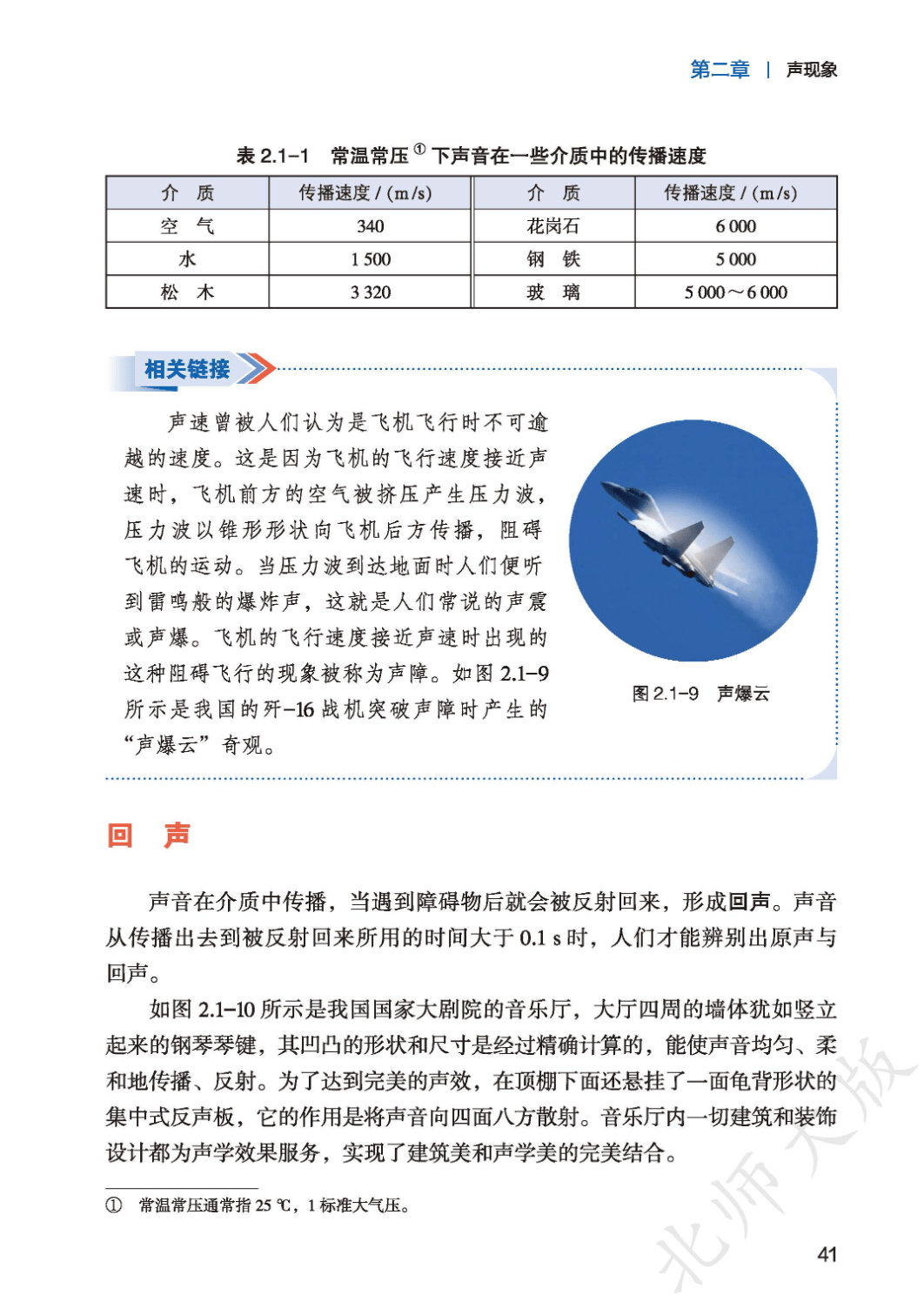 第二章 | 声现象

表 2.1-1 常温常压$^{①}$下声音在一些介质中的传播速度

| 介 质 | 传播速度 / (m/s) | 介 质 | 传播速度 / (m/s) |
|---|---|---|---|
| 空 气 | 340 | 花岗石 | 6 000 |
| 水 | 1 500 | 钢 铁 | 5 000 |
| 松 木 | 3 320 | 玻 璃 | 5 000～6 000 |

相关链接

声速曾被人们认为是飞机飞行时不可逾越的速度。这是因为飞机的飞行速度接近声速时，飞机前方的空气被挤压产生压力波，压力波以锥形形状向飞机后方传播，阻碍飞机的运动。当压力波到达地面时人们便听到雷鸣般的爆炸声，这就是人们常说的声震或声爆。飞机的飞行速度接近声速时出现的这种阻碍飞行的现象被称为声障。如图 2.1-9 所示是我国的歼-16 战机突破声障时产生的“声爆云”奇观。

图 2.1-9 声爆云

回 声

声音在介质中传播，当遇到障碍物后就会被反射回来，形成回声。声音从传播出去到被反射回来所用的时间大于 0.1 s 时，人们才能辨别出原声与回声。

如图 2.1-10 所示是我国国家大剧院的音乐厅，大厅四周的墙体犹如竖立起来的钢琴琴键，其凹凸的形状和尺寸是经过精确计算的，能使声音均匀、柔和地传播、反射。为了达到完美的声效，在顶棚下面还悬挂了一面龟背形状的集中式反声板，它的作用是将声音向四面八方散射。音乐厅内一切建筑和装饰设计都为声学效果服务，实现了建筑美和声学美的完美结合。

① 常温常压通常指 25 ℃，1 标准大气压。

北师大版

41